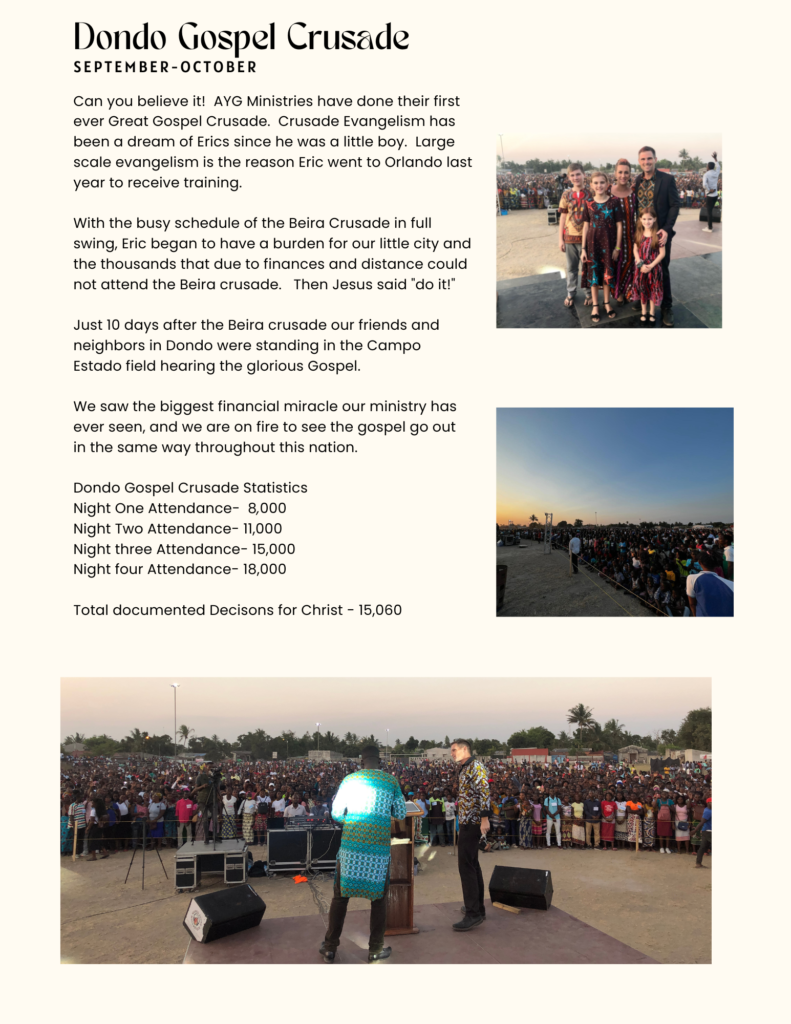 Dondo Gospel Crusade
SEPTEMBER-OCTOBER

Can you believe it! AYG Ministries have done their first ever Great Gospel Crusade. Crusade Evangelism has been a dream of Erics since he was a little boy. Large scale evangelism is the reason Eric went to Orlando last year to receive training.

With the busy schedule of the Beira Crusade in full swing, Eric began to have a burden for our little city and the thousands that due to finances and distance could not attend the Beira crusade. Then Jesus said "do it!"

Just 10 days after the Beira crusade our friends and neighbors in Dondo were standing in the Campo Estado field hearing the glorious Gospel.

We saw the biggest financial miracle our ministry has ever seen, and we are on fire to see the gospel go out in the same way throughout this nation.

Dondo Gospel Crusade Statistics
Night One Attendance- 8,000
Night Two Attendance- 11,000
Night three Attendance- 15,000
Night four Attendance- 18,000

Total documented Decisons for Christ - 15,060